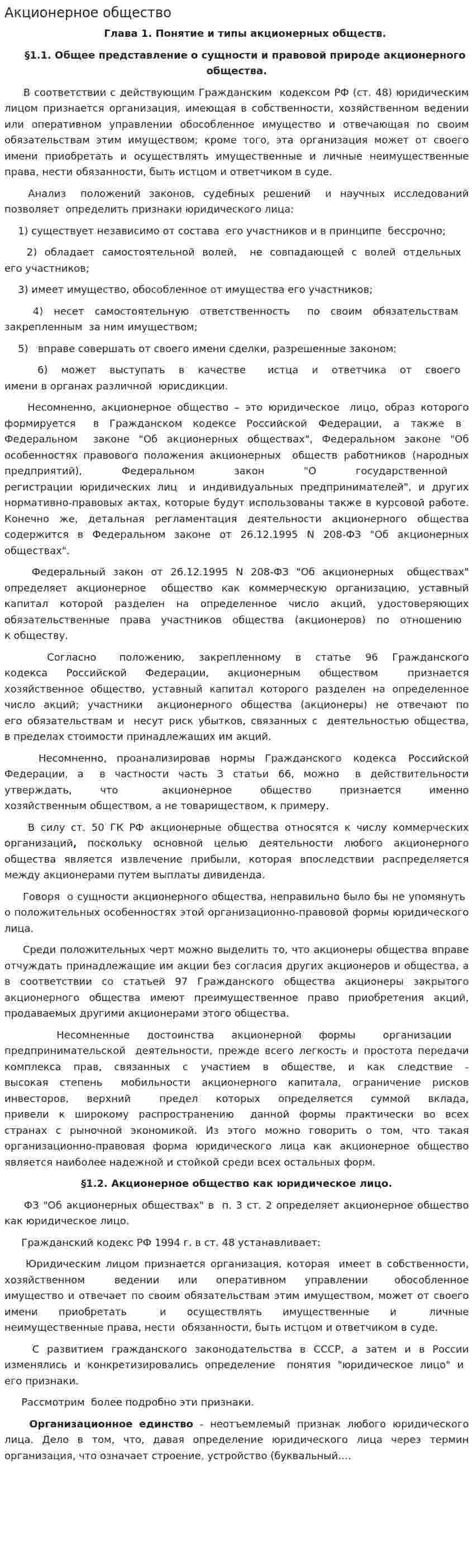 Акционерное общество

Глава 1. Понятие и типы акционерных обществ.

§1.1. Общее представление о сущности и правовой природе акционерного общества.

В соответствии с действующим Гражданским кодексом РФ (ст. 48) юридическим лицом признается организация, имеющая в собственности, хозяйственном ведении или оперативном управлении обособленное имущество и отвечающая по своим обязательствам этим имуществом; кроме того, эта организация может от своего имени приобретать и осуществлять имущественные и личные неимущественные права, нести обязанности, быть истцом и ответчиком в суде.

Анализ положений законов, судебных решений и научных исследований позволяет определить признаки юридического лица:

1) существует независимо от состава его участников и в принципе бессрочно;

2) обладает самостоятельной волей, не совпадающей с волей отдельных его участников;

3) имеет имущество, обособленное от имущества его участников;

4) несет самостоятельную ответственность по своим обязательствам закрепленным за ним имуществом;

5) вправе совершать от своего имени сделки, разрешенные законом;

6) может выступать в качестве истца и ответчика от своего имени в органах различной юрисдикции.

Несомненно, акционерное общество – это юридическое лицо, образ которого формируется в Гражданском кодексе Российской Федерации, а также в Федеральном законе "Об акционерных обществах", Федеральном законе "Об особенностях правового положения акционерных обществ работников (народных предприятий), Федеральном закон "О государственной регистрации юридических лиц и индивидуальных предпринимателей", и других нормативно-правовых актах, которые будут использованы также в курсовой работе. Конечно же, детальная регламентация деятельности акционерного общества содержится в Федеральном законе от 26.12.1995 N 208-ФЗ "Об акционерных обществах".

Федеральный закон от 26.12.1995 N 208-ФЗ "Об акционерных обществах" определяет акционерное общество как коммерческую организацию, уставный капитал которой разделен на определенное число акций, удостоверяющих обязательственные права участников общества (акционеров) по отношению к обществу.

Согласно положению, закрепленному в статье 96 Гражданского кодекса Российской Федерации, акционерным обществом признается хозяйственное общество, уставный капитал которого разделен на определенное число акций; участники акционерного общества (акционеры) не отвечают по его обязательствам и несут риск убытков, связанных с деятельностью общества, в пределах стоимости принадлежащих им акций.

Несомненно, проанализировав нормы Гражданского кодекса Российской Федерации, а в частности часть 3 статьи 66, можно в действительности утверждать, что акционерное общество признается именно хозяйственным обществом, а не товариществом, к примеру.

В силу ст. 50 ГК РФ акционерные общества относятся к числу коммерческих организаций, поскольку основной целью деятельности любого акционерного общества является извлечение прибыли, которая впоследствии распределяется между акционерами путем выплаты дивиденда.

Говоря о сущности акционерного общества, неправильно было бы не упомянуть о положительных особенностях этой организационно-правовой формы юридического лица.

Среди положительных черт можно выделить то, что акционеры общества вправе отчуждать принадлежащие им акции без согласия других акционеров и общества, а в соответствии со статьей 97 Гражданского общества акционеры закрытого акционерного общества имеют преимущественное право приобретения акций, продаваемых другими акционерами этого общества.

Несомненные достоинства акционерной формы организации предпринимательской деятельности, прежде всего легкость и простота передачи комплекса прав, связанных с участием в обществе, и как следствие - высокая степень мобильности акционерного капитала, ограничение рисков инвесторов, верхний предел которых определяется суммой вклада, привели к широкому распространению данной формы практически во всех странах с рыночной экономикой. Из этого можно говорить о том, что такая организационно-правовая форма юридического лица как акционерное общество является наиболее надежной и стойкой среди всех остальных форм.

§1.2. Акционерное общество как юридическое лицо.

ФЗ "Об акционерных обществах" в п. 3 ст. 2 определяет акционерное общество как юридическое лицо.

Гражданский кодекс РФ 1994 г. в ст. 48 устанавливает:

Юридическим лицом признается организация, которая имеет в собственности, хозяйственном ведении или оперативном управлении обособленное имущество и отвечает по своим обязательствам этим имуществом, может от своего имени приобретать и осуществлять имущественные и личные неимущественные права, нести обязанности, быть истцом и ответчиком в суде.

С развитием гражданского законодательства в СССР, а затем и в России изменялись и конкретизировались определение понятия "юридическое лицо" и его признаки.

Рассмотрим более подробно эти признаки.

Организационное единство - неотъемлемый признак любого юридического лица. Дело в том, что, давая определение юридического лица через термин организация, что означает строение, устройство (буквальный....